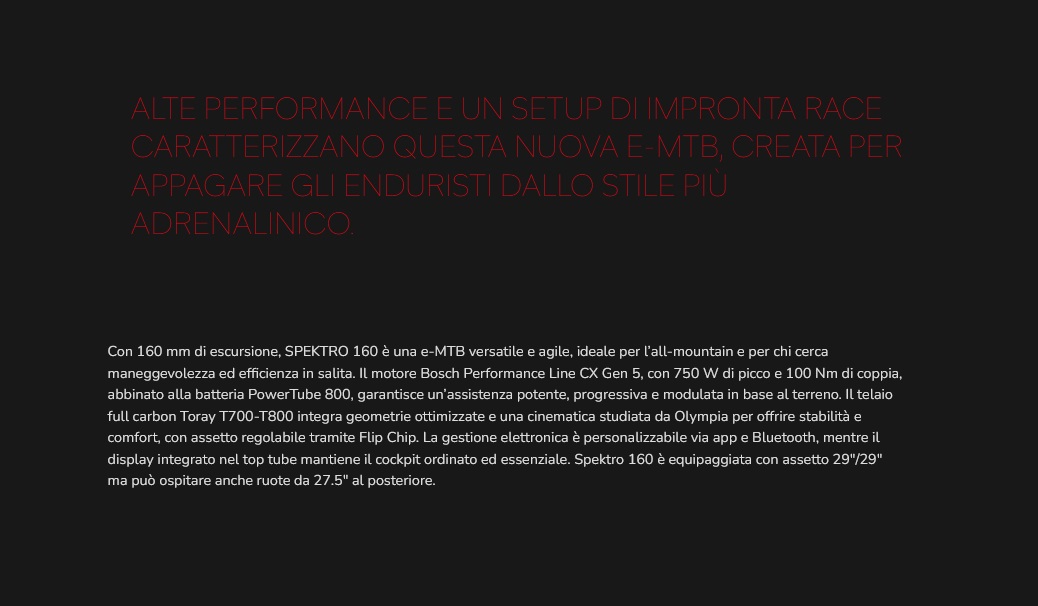 ALTE PERFORMANCE E UN SETUP DI IMPRONTA RACE CARATTERIZZANO QUESTA NUOVA E-MTB, CREATA PER APPAGARE GLI ENDURISTI DALLO STILE PIÙ ADRENALINICO.

Con 160 mm di escursione, SPEKTRO 160 è una e-MTB versatile e agile, ideale per l'all-mountain e per chi cerca maneggevolezza ed efficienza in salita. Il motore Bosch Performance Line CX Gen 5, con 750 W di picco e 100 Nm di coppia, abbinato alla batteria PowerTube 800, garantisce un'assistenza potente, progressiva e modulata in base al terreno. Il telaio full carbon Toray T700-T800 integra geometrie ottimizzate e una cinematica studiata da Olympia per offrire stabilità e comfort, con assetto regolabile tramite Flip Chip. La gestione elettronica è personalizzabile via app e Bluetooth, mentre il display integrato nel top tube mantiene il cockpit ordinato ed essenziale. Spektro 160 è equipaggiata con assetto 29"/29" ma può ospitare anche ruote da 27.5" al posteriore.